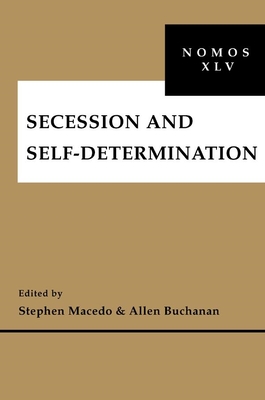 NOMOS
XLV

SECESSION AND SELF-DETERMINATION

Edited by
Stephen Macedo & Allen Buchanan